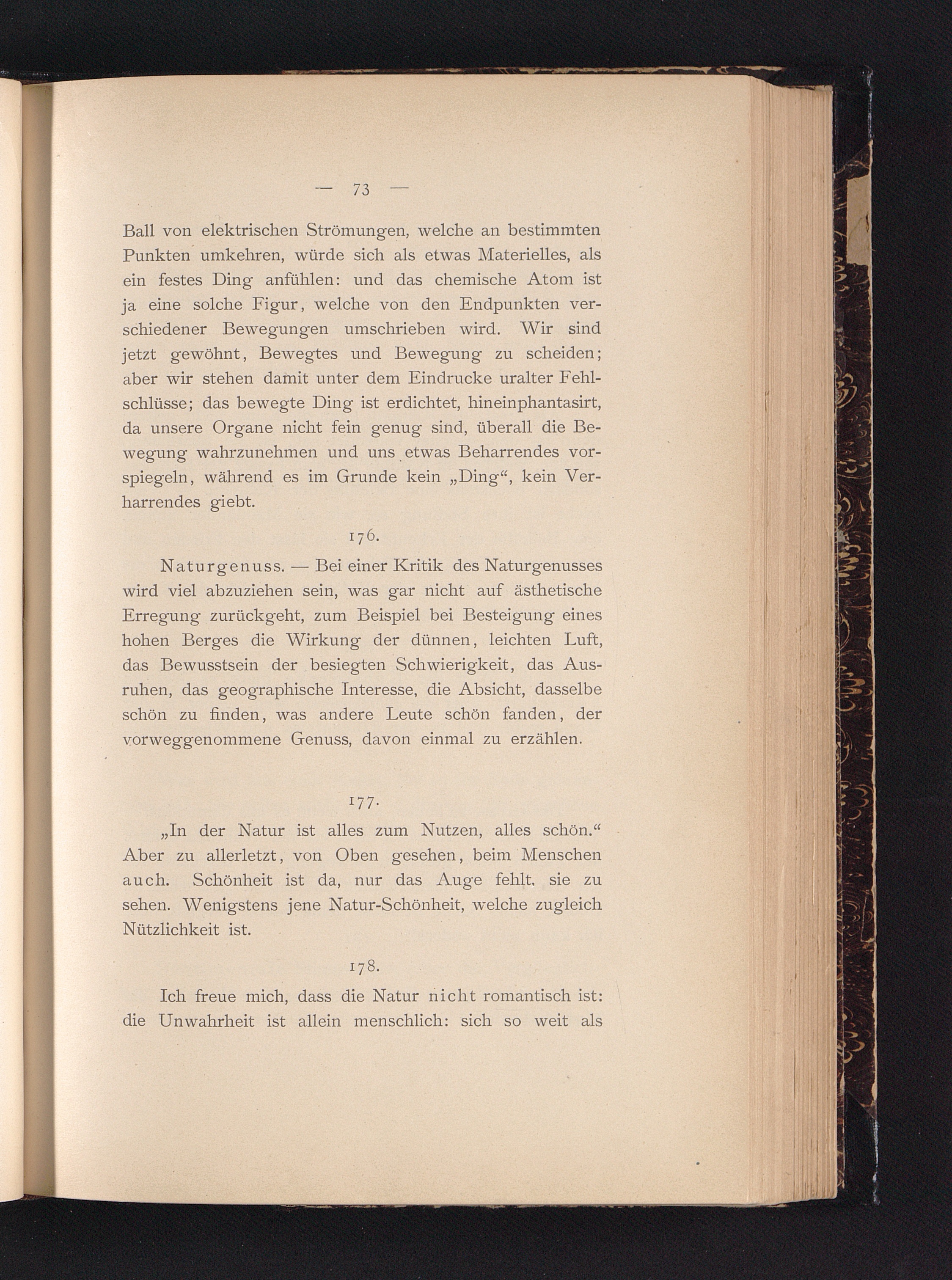 — 73 —

Ball von elektrischen Strömungen, welche an bestimmten Punkten umkehren, würde sich als etwas Materielles, als ein festes Ding anfühlen: und das chemische Atom ist ja eine solche Figur, welche von den Endpunkten verschiedener Bewegungen umschrieben wird. Wir sind jetzt gewöhnt, Bewegtes und Bewegung zu scheiden; aber wir stehen damit unter dem Eindrucke uralter Fehlschlüsse; das bewegte Ding ist erdichtet, hineinphantasirt, da unsere Organe nicht fein genug sind, überall die Bewegung wahrzunehmen und uns etwas Beharrendes vorspiegeln, während es im Grunde kein „Ding“, kein Verharrendes giebt.

176.

Naturgenuss. — Bei einer Kritik des Naturgenusses wird viel abzuziehen sein, was gar nicht auf ästhetische Erregung zurückgeht, zum Beispiel bei Besteigung eines hohen Berges die Wirkung der dünnen, leichten Luft, das Bewusstsein der besiegten Schwierigkeit, das Ausruhen, das geographische Interesse, die Absicht, dasselbe schön zu finden, was andere Leute schön fanden, der vorweggenommene Genuss, davon einmal zu erzählen.

177.

„In der Natur ist alles zum Nutzen, alles schön.“ Aber zu allerletzt, von Oben gesehen, beim Menschen auch. Schönheit ist da, nur das Auge fehlt, sie zu sehen. Wenigstens jene Natur-Schönheit, welche zugleich Nützlichkeit ist.

178.

Ich freue mich, dass die Natur nicht romantisch ist: die Unwahrheit ist allein menschlich: sich so weit als